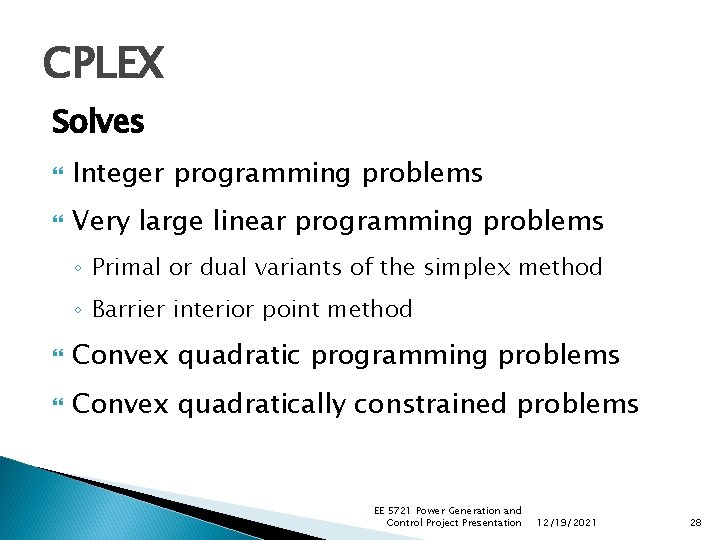 CPLEX

Solves

Integer programming problems

Very large linear programming problems

◦ Primal or dual variants of the simplex method

◦ Barrier interior point method

Convex quadratic programming problems

Convex quadratically constrained problems

EE 5721 Power Generation and Control Project Presentation 12/19/2021 28